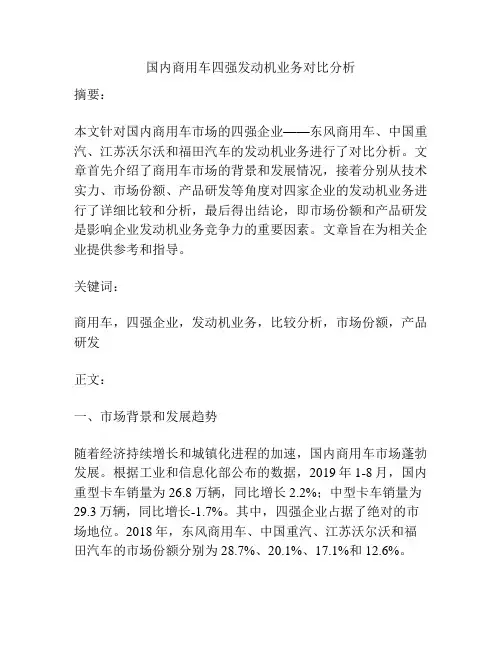 国内商用车四强发动机业务对比分析

摘要：

本文针对国内商用车市场的四强企业——东风商用车、中国重汽、江苏沃尔沃和福田汽车的发动机业务进行了对比分析。文章首先介绍了商用车市场的背景和发展情况，接着分别从技术实力、市场份额、产品研发等角度对四家企业的发动机业务进行了详细比较和分析，最后得出结论，即市场份额和产品研发是影响企业发动机业务竞争力的重要因素。文章旨在为相关企业提供参考和指导。

关键词：

商用车，四强企业，发动机业务，比较分析，市场份额，产品研发

正文：

一、市场背景和发展趋势

随着经济持续增长和城镇化进程的加速，国内商用车市场蓬勃发展。根据工业和信息化部公布的数据，2019 年 1-8 月，国内重型卡车销量为 26.8 万辆，同比增长 2.2%；中型卡车销量为 29.3 万辆，同比增长-1.7%。其中，四强企业占据了绝对的市场地位。2018 年，东风商用车、中国重汽、江苏沃尔沃和福田汽车的市场份额分别为 28.7%、20.1%、17.1%和 12.6%。